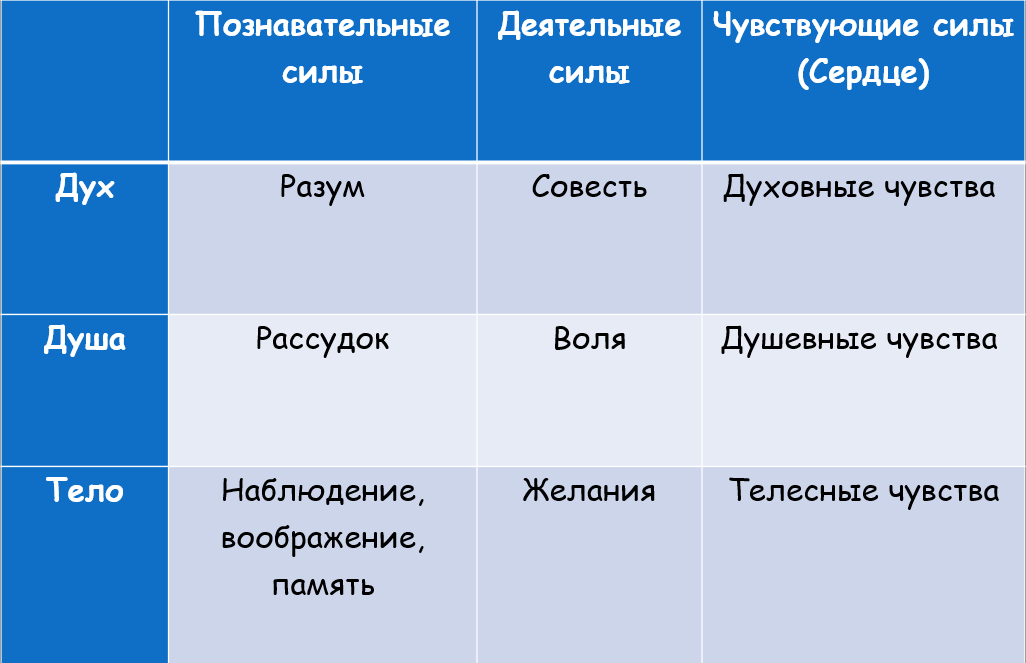 |  | Познавательные силы | Деятельные силы | Чувствующие силы (Сердце) |
|---|---|---|---|
| Дух | Разум | Совесть | Духовные чувства |
| Душа | Рассудок | Воля | Душевные чувства |
| Тело | Наблюдение, воображение, память | Желания | Телесные чувства |